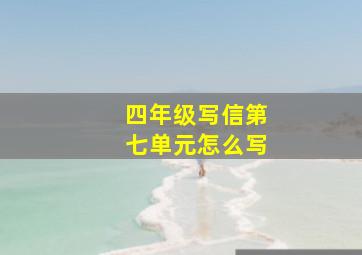 四年级写信第七单元怎么写